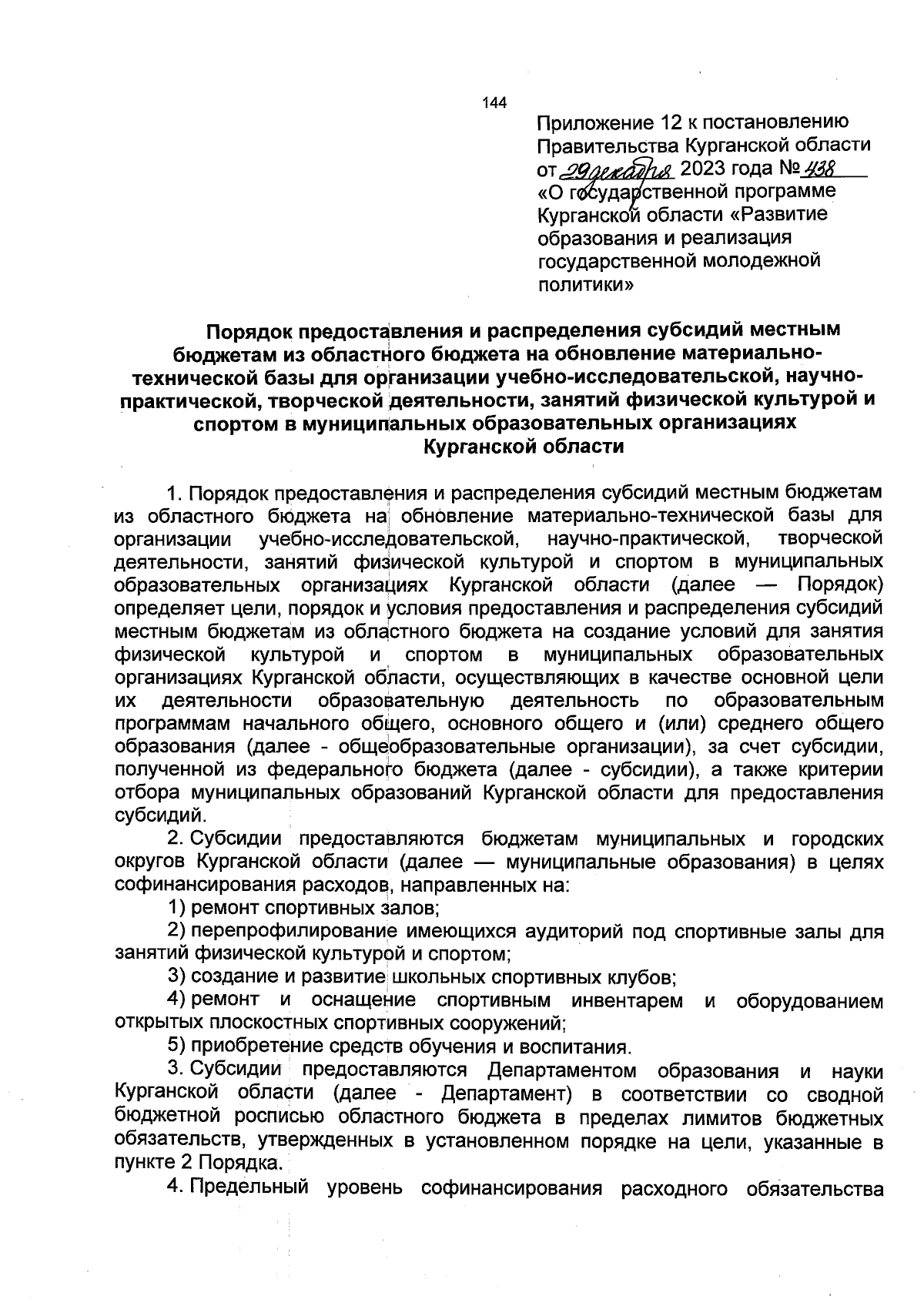 144

Приложение 12 к постановлению Правительства Курганской области от 29 декабря 2023 года № 438 «О государственной программе Курганской области «Развитие образования и реализация государственной молодежной политики»

Порядок предоставления и распределения субсидий местным бюджетам из областного бюджета на обновление материально-технической базы для организации учебно-исследовательской, научно-практической, творческой деятельности, занятий физической культурой и спортом в муниципальных образовательных организациях Курганской области

1. Порядок предоставления и распределения субсидий местным бюджетам из областного бюджета на обновление материально-технической базы для организации учебно-исследовательской, научно-практической, творческой деятельности, занятий физической культурой и спортом в муниципальных образовательных организациях Курганской области (далее — Порядок) определяет цели, порядок и условия предоставления и распределения субсидий местным бюджетам из областного бюджета на создание условий для занятия физической культурой и спортом в муниципальных образовательных организациях Курганской области, осуществляющих в качестве основной цели их деятельности образовательную деятельность по образовательным программам начального общего, основного общего и (или) среднего общего образования (далее - общеобразовательные организации), за счет субсидии, полученной из федерального бюджета (далее - субсидии), а также критерии отбора муниципальных образований Курганской области для предоставления субсидий.

2. Субсидии предоставляются бюджетам муниципальных и городских округов Курганской области (далее — муниципальные образования) в целях софинансирования расходов, направленных на:

1) ремонт спортивных залов;

2) перепрофилирование имеющихся аудиторий под спортивные залы для занятий физической культурой и спортом;

3) создание и развитие школьных спортивных клубов;

4) ремонт и оснащение спортивным инвентарем и оборудованием открытых плоскостных спортивных сооружений;

5) приобретение средств обучения и воспитания.

3. Субсидии предоставляются Департаментом образования и науки Курганской области (далее - Департамент) в соответствии со сводной бюджетной росписью областного бюджета в пределах лимитов бюджетных обязательств, утвержденных в установленном порядке на цели, указанные в пункте 2 Порядка.

4. Предельный уровень софинансирования расходного обязательства